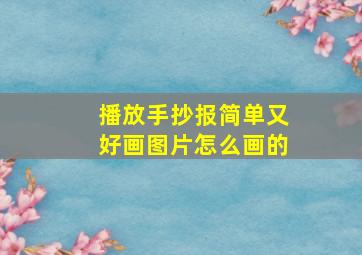 播放手抄报简单又好画图片怎么画的